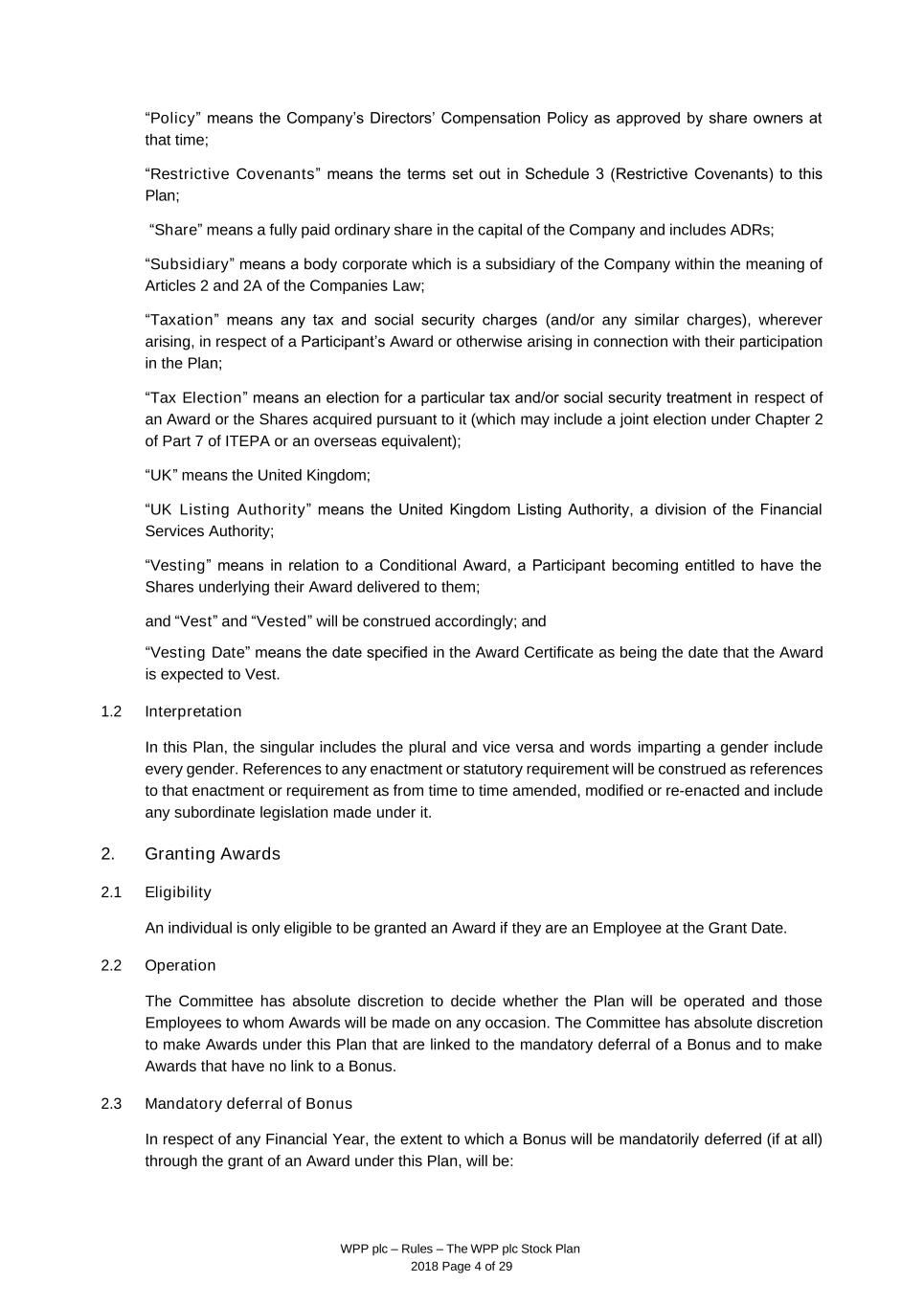 “Policy” means the Company’s Directors’ Compensation Policy as approved by share owners at that time;

“Restrictive Covenants” means the terms set out in Schedule 3 (Restrictive Covenants) to this Plan;

“Share” means a fully paid ordinary share in the capital of the Company and includes ADRs;

“Subsidiary” means a body corporate which is a subsidiary of the Company within the meaning of Articles 2 and 2A of the Companies Law;

“Taxation” means any tax and social security charges (and/or any similar charges), wherever arising, in respect of a Participant’s Award or otherwise arising in connection with their participation in the Plan;

“Tax Election” means an election for a particular tax and/or social security treatment in respect of an Award or the Shares acquired pursuant to it (which may include a joint election under Chapter 2 of Part 7 of ITEPA or an overseas equivalent);

“UK” means the United Kingdom;

“UK Listing Authority” means the United Kingdom Listing Authority, a division of the Financial Services Authority;

“Vesting” means in relation to a Conditional Award, a Participant becoming entitled to have the Shares underlying their Award delivered to them;

and “Vest” and “Vested” will be construed accordingly; and

“Vesting Date” means the date specified in the Award Certificate as being the date that the Award is expected to Vest.

1.2 Interpretation

In this Plan, the singular includes the plural and vice versa and words imparting a gender include every gender. References to any enactment or statutory requirement will be construed as references to that enactment or requirement as from time to time amended, modified or re-enacted and include any subordinate legislation made under it.

2. Granting Awards

2.1 Eligibility

An individual is only eligible to be granted an Award if they are an Employee at the Grant Date.

2.2 Operation

The Committee has absolute discretion to decide whether the Plan will be operated and those Employees to whom Awards will be made on any occasion. The Committee has absolute discretion to make Awards under this Plan that are linked to the mandatory deferral of a Bonus and to make Awards that have no link to a Bonus.

2.3 Mandatory deferral of Bonus

In respect of any Financial Year, the extent to which a Bonus will be mandatorily deferred (if at all) through the grant of an Award under this Plan, will be:

WPP plc – Rules – The WPP plc Stock Plan
2018 Page 4 of 29